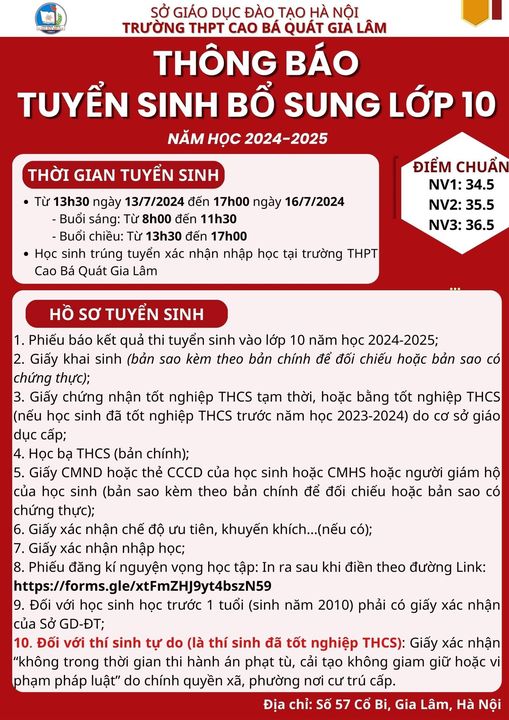 SỞ GIÁO DỤC ĐÀO TẠO HÀ NỘI
TRƯỜNG THPT CAO BÁ QUÁT GIA LÂM

THÔNG BÁO
TUYỂN SINH BỔ SUNG LỚP 10

NĂM HỌC 2024-2025

THỜI GIAN TUYỂN SINH

• Từ 13h30 ngày 13/7/2024 đến 17h00 ngày 16/7/2024
- Buổi sáng: Từ 8h00 đến 11h30
- Buổi chiều: Từ 13h30 đến 17h00
• Học sinh trúng tuyển xác nhận nhập học tại trường THPT Cao Bá Quát Gia Lâm

ĐIỂM CHUẨN
NV1: 34.5
NV2: 35.5
NV3: 36.5

HỒ SƠ TUYỂN SINH

1. Phiếu báo kết quả thi tuyển sinh vào lớp 10 năm học 2024-2025;
2. Giấy khai sinh (bản sao kèm theo bản chính để đối chiếu hoặc bản sao có chứng thực);
3. Giấy chứng nhận tốt nghiệp THCS tạm thời, hoặc bằng tốt nghiệp THCS (nếu học sinh đã tốt nghiệp THCS trước năm học 2023-2024) do cơ sở giáo dục cấp;
4. Học bạ THCS (bản chính);
5. Giấy CMND hoặc thẻ CCCD của học sinh hoặc CMHS hoặc người giám hộ của học sinh (bản sao kèm theo bản chính để đối chiếu hoặc bản sao có chứng thực);
6. Giấy xác nhận chế độ ưu tiên, khuyến khích...(nếu có);
7. Giấy xác nhận nhập học;
8. Phiếu đăng kí nguyện vọng học tập: In ra sau khi điền theo đường Link:
https://forms.gle/xtFmZHJ9yt4bszN59
9. Đối với học sinh học trước 1 tuổi (sinh năm 2010) phải có giấy xác nhận của Sở GD-ĐT;
10. Đối với thí sinh tự do (là thí sinh đã tốt nghiệp THCS): Giấy xác nhận “không trong thời gian thi hành án phạt tù, cải tạo không giam giữ hoặc vi phạm pháp luật” do chính quyền xã, phường nơi cư trú cấp.

Địa chỉ: Số 57 Cổ Bi, Gia Lâm, Hà Nội